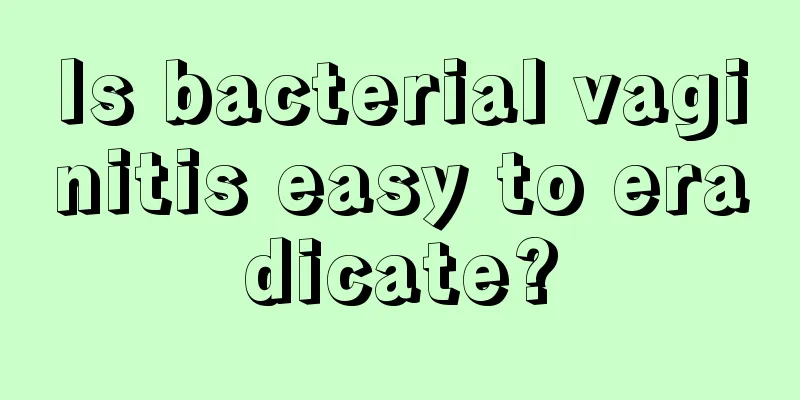 Is bacterial vaginitis easy to eradicate?